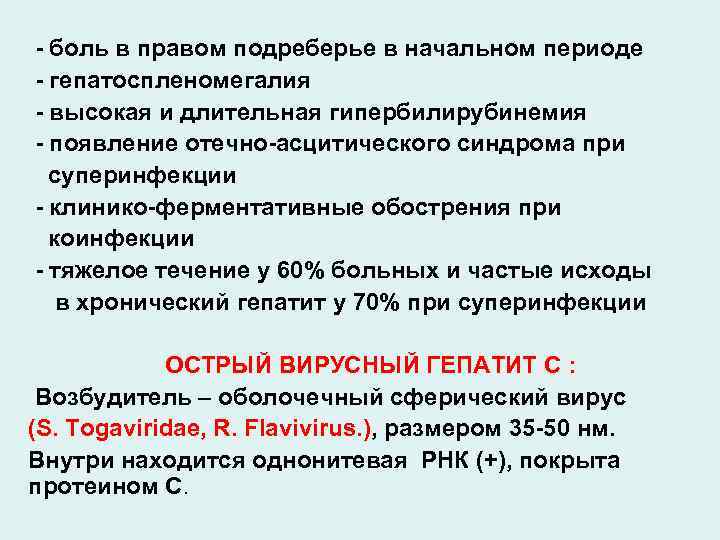 - боль в правом подреберье в начальном периоде
- гепатоспленомегалия
- высокая и длительная гипербилирубинемия
- появление отечно-асцитического синдрома при суперинфекции
- клинико-ферментативные обострения при коинфекции
- тяжелое течение у 60% больных и частые исходы в хронический гепатит у 70% при суперинфекции

ОСТРЫЙ ВИРУСНЫЙ ГЕПАТИТ С :

Возбудитель – оболочечный сферический вирус (S. Togaviridae, R. Flavivirus.), размером 35-50 нм. Внутри находится однонитевая РНК (+), покрыта протеином С.